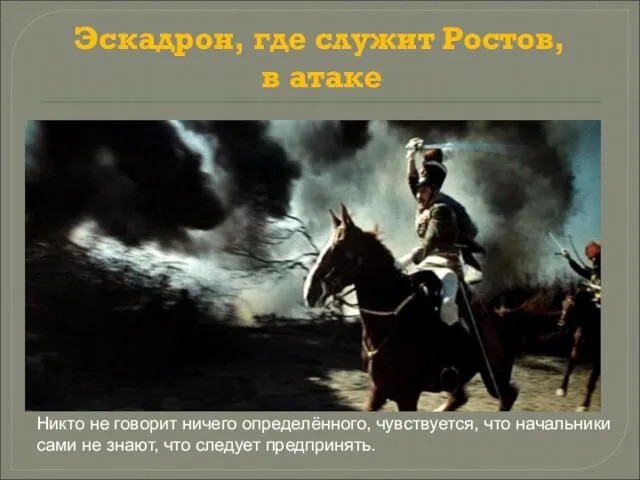 Эскадрон, где служит Ростов, в атаке

Никто не говорит ничего определённого, чувствуется, что начальники сами не знают, что следует предпринять.